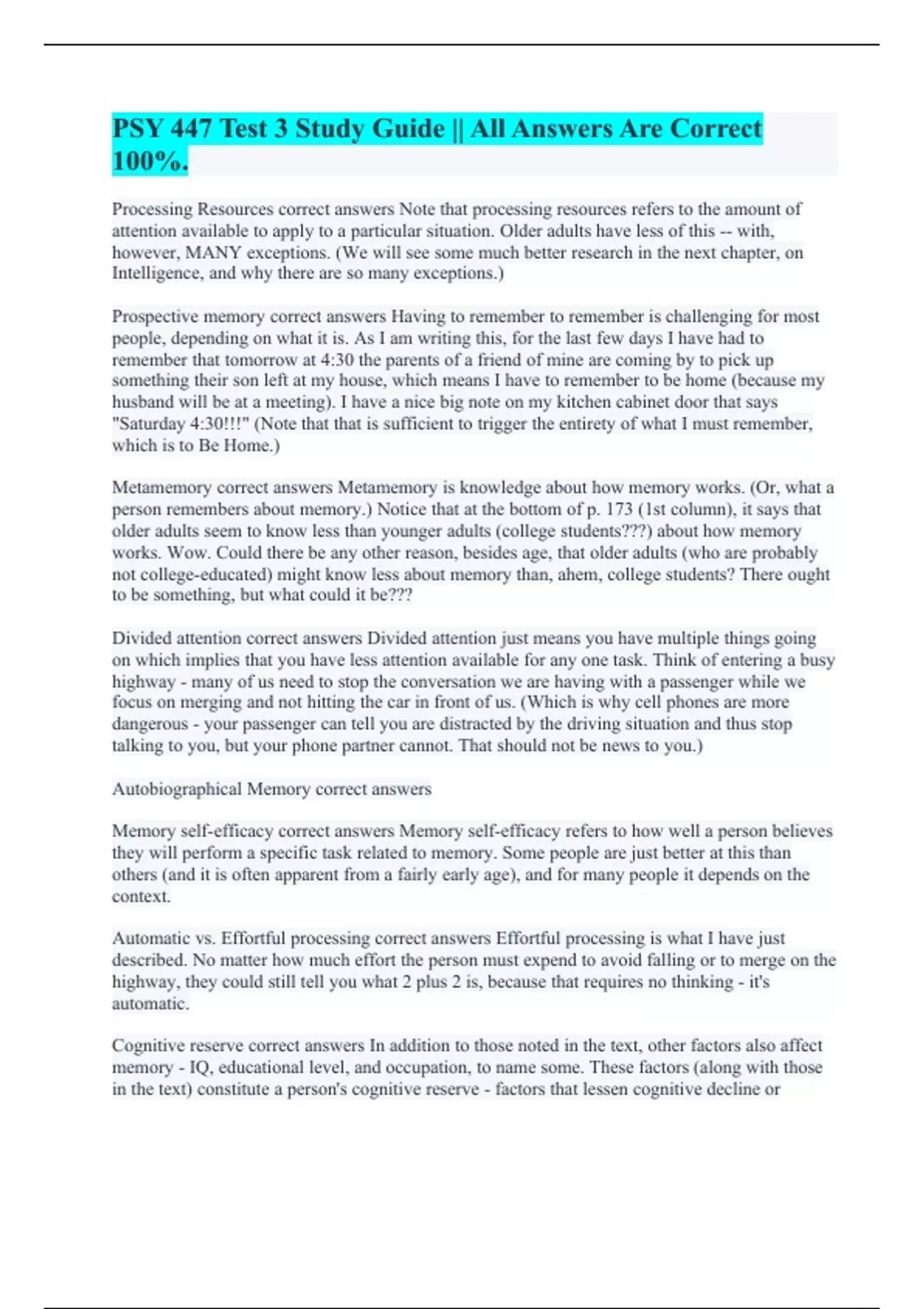 PSY 447 Test 3 Study Guide || All Answers Are Correct 100%.

Processing Resources correct answers Note that processing resources refers to the amount of attention available to apply to a particular situation. Older adults have less of this -- with, however, MANY exceptions. (We will see some much better research in the next chapter, on Intelligence, and why there are so many exceptions.)

Prospective memory correct answers Having to remember to remember is challenging for most people, depending on what it is. As I am writing this, for the last few days I have had to remember that tomorrow at 4:30 the parents of a friend of mine are coming by to pick up something their son left at my house, which means I have to remember to be home (because my husband will be at a meeting). I have a nice big note on my kitchen cabinet door that says "Saturday 4:30!!!" (Note that that is sufficient to trigger the entirety of what I must remember, which is to Be Home.)

Metamemory correct answers Metamemory is knowledge about how memory works. (Or, what a person remembers about memory.) Notice that at the bottom of p. 173 (1st column), it says that older adults seem to know less than younger adults (college students???) about how memory works. Wow. Could there be any other reason, besides age, that older adults (who are probably not college-educated) might know less about memory than, ahem, college students? There ought to be something, but what could it be???

Divided attention correct answers Divided attention just means you have multiple things going on which implies that you have less attention available for any one task. Think of entering a busy highway - many of us need to stop the conversation we are having with a passenger while we focus on merging and not hitting the car in front of us. (Which is why cell phones are more dangerous - your passenger can tell you are distracted by the driving situation and thus stop talking to you, but your phone partner cannot. That should not be news to you.)

Autobiographical Memory correct answers

Memory self-efficacy correct answers Memory self-efficacy refers to how well a person believes they will perform a specific task related to memory. Some people are just better at this than others (and it is often apparent from a fairly early age), and for many people it depends on the context.

Automatic vs. Effortful processing correct answers Effortful processing is what I have just described. No matter how much effort the person must expend to avoid falling or to merge on the highway, they could still tell you what 2 plus 2 is, because that requires no thinking - it's automatic.

Cognitive reserve correct answers In addition to those noted in the text, other factors also affect memory - IQ, educational level, and occupation, to name some. These factors (along with those in the text) constitute a person's cognitive reserve - factors that lessen cognitive decline or